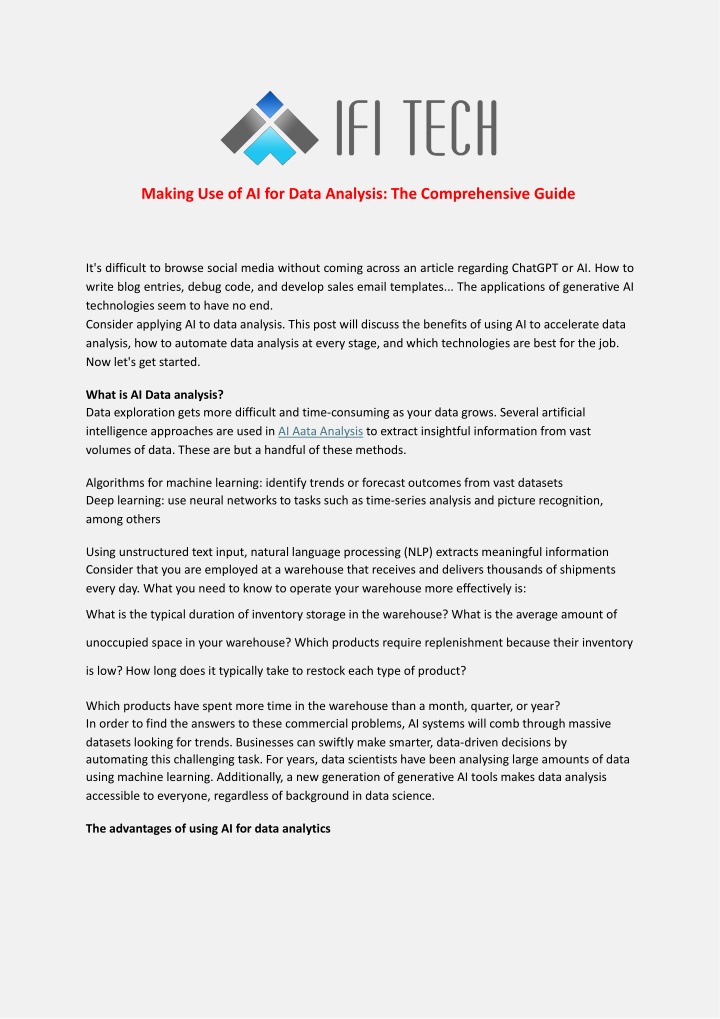 IFI TECH

Making Use of AI for Data Analysis: The Comprehensive Guide

It's difficult to browse social media without coming across an article regarding ChatGPT or AI. How to write blog entries, debug code, and develop sales email templates... The applications of generative AI technologies seem to have no end.
Consider applying AI to data analysis. This post will discuss the benefits of using AI to accelerate data analysis, how to automate data analysis at every stage, and which technologies are best for the job. Now let's get started.

What is AI Data analysis?
Data exploration gets more difficult and time-consuming as your data grows. Several artificial intelligence approaches are used in AI Aata Analysis to extract insightful information from vast volumes of data. These are but a handful of these methods.

Algorithms for machine learning: identify trends or forecast outcomes from vast datasets
Deep learning: use neural networks to tasks such as time-series analysis and picture recognition, among others

Using unstructured text input, natural language processing (NLP) extracts meaningful information
Consider that you are employed at a warehouse that receives and delivers thousands of shipments every day. What you need to know to operate your warehouse more effectively is:
What is the typical duration of inventory storage in the warehouse? What is the average amount of unoccupied space in your warehouse? Which products require replenishment because their inventory is low? How long does it typically take to restock each type of product?

Which products have spent more time in the warehouse than a month, quarter, or year?
In order to find the answers to these commercial problems, AI systems will comb through massive datasets looking for trends. Businesses can swiftly make smarter, data-driven decisions by automating this challenging task. For years, data scientists have been analysing large amounts of data using machine learning. Additionally, a new generation of generative AI tools makes data analysis accessible to everyone, regardless of background in data science.

The advantages of using AI for data analytics